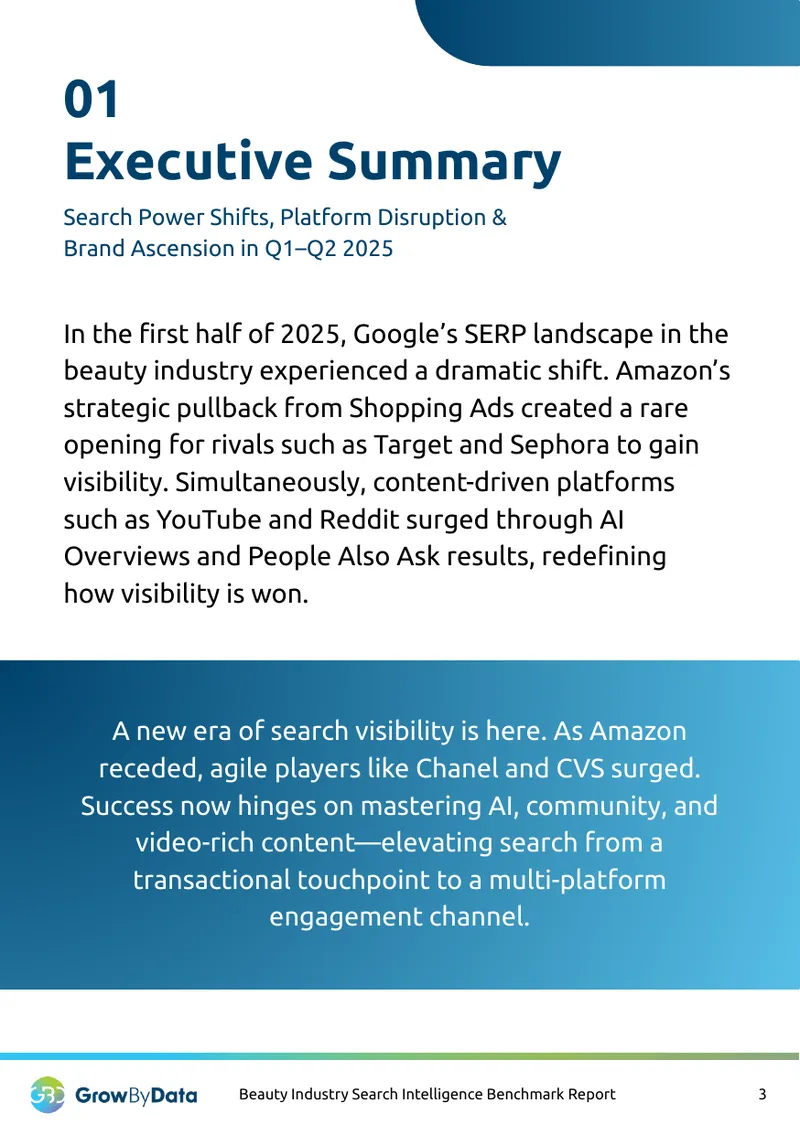 01
Executive Summary
Search Power Shifts, Platform Disruption & Brand Ascension in Q1–Q2 2025

In the first half of 2025, Google's SERP landscape in the beauty industry experienced a dramatic shift. Amazon's strategic pullback from Shopping Ads created a rare opening for rivals such as Target and Sephora to gain visibility. Simultaneously, content-driven platforms such as YouTube and Reddit surged through AI Overviews and People Also Ask results, redefining how visibility is won.

A new era of search visibility is here. As Amazon receded, agile players like Chanel and CVS surged. Success now hinges on mastering AI, community, and video-rich content—elevating search from a transactional touchpoint to a multi-platform engagement channel.

GBD GrowByData
Beauty Industry Search Intelligence Benchmark Report
3